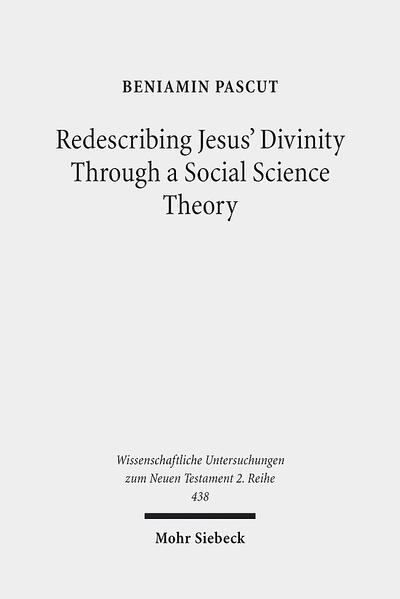 BENIAMIN PASCUT

Redescribing Jesus' Divinity Through a Social Science Theory

Wissenschaftliche Untersuchungen zum Neuen Testament 2. Reihe 438

Mohr Siebeck